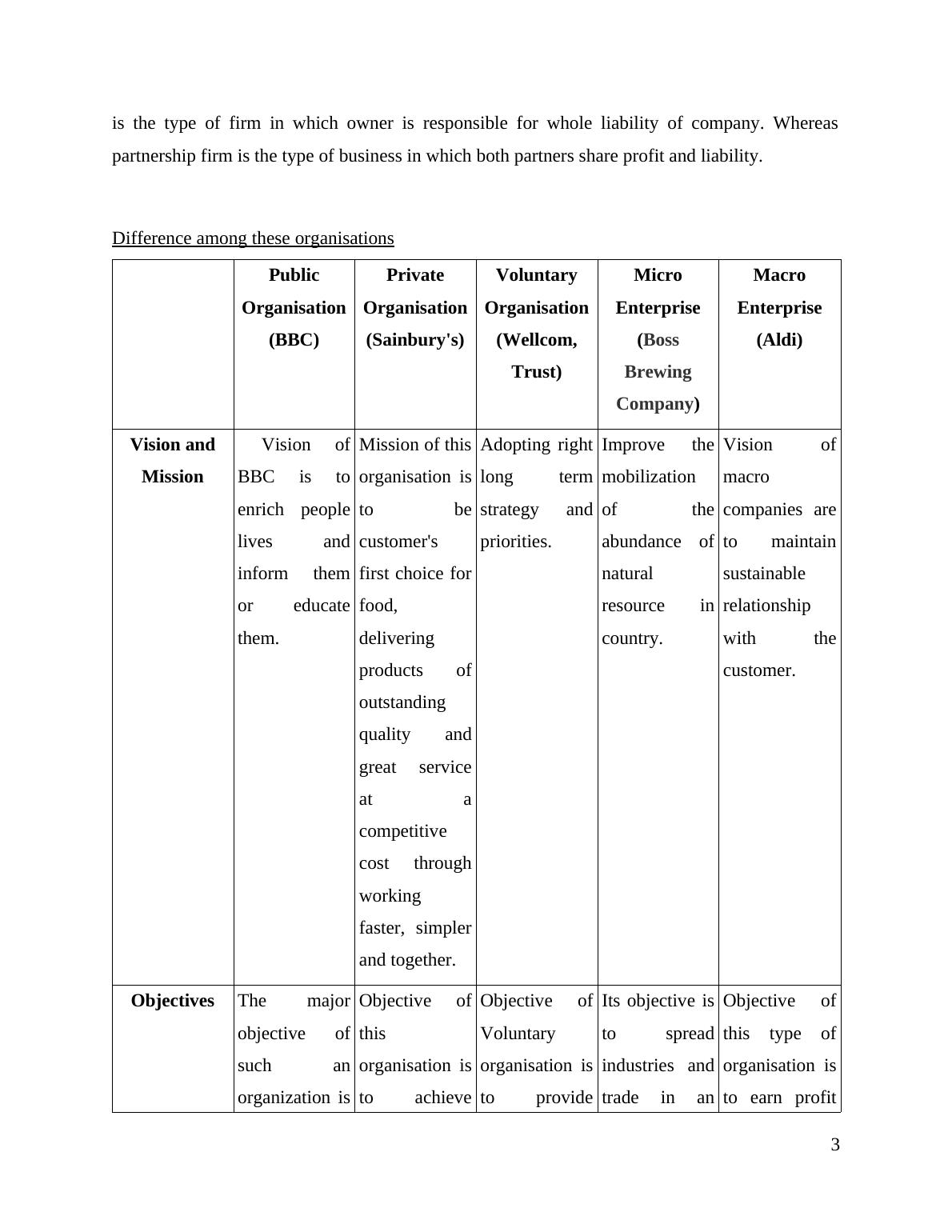 is the type of firm in which owner is responsible for whole liability of company. Whereas partnership firm is the type of business in which both partners share profit and liability.

Difference among these organisations

| | Public Organisation (BBC) | Private Organisation (Sainbury's) | Voluntary Organisation (Wellcom, Trust) | Micro Enterprise (Boss Brewing Company) | Macro Enterprise (Aldi) |
|---|---|---|---|---|---|
| Vision and Mission | Vision of BBC is to enrich people lives and inform them or educate them. | Mission of this organisation is to be customer's first choice for food, delivering products of outstanding quality and great service at a competitive cost through working faster, simpler and together. | Adopting right long term strategy and priorities. | Improve the mobilization of the abundance of natural resource in country. | Vision of macro companies are to maintain sustainable relationship with the customer. |
| Objectives | The major objective of such an organization is | Objective of this organisation is to achieve | Objective of Voluntary organisation is to provide | Its objective is to spread industries and trade in an | Objective of this type of organisation is to earn profit |

3